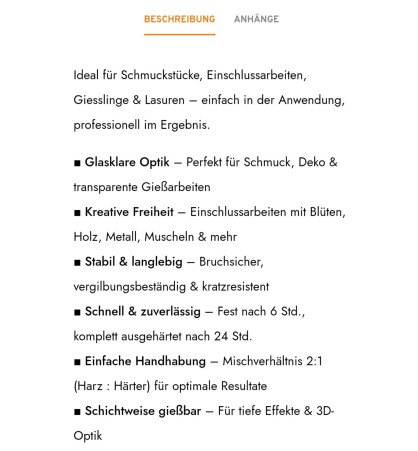 BESCHREIBUNG ANHÄNGE

Ideal für Schmuckstücke, Einschlussarbeiten, Giesslinge & Lasuren – einfach in der Anwendung, professionell im Ergebnis.

■ Glasklare Optik – Perfekt für Schmuck, Deko & transparente Gießarbeiten
■ Kreative Freiheit – Einschlussarbeiten mit Blüten, Holz, Metall, Muscheln & mehr
■ Stabil & langlebig – Bruchsicher, vergilbungsbeständig & kratzresistent
■ Schnell & zuverlässig – Fest nach 6 Std., komplett ausgehärtet nach 24 Std.
■ Einfache Handhabung – Mischverhältnis 2:1 (Harz : Härter) für optimale Resultate
■ Schichtweise gießbar – Für tiefe Effekte & 3D-Optik